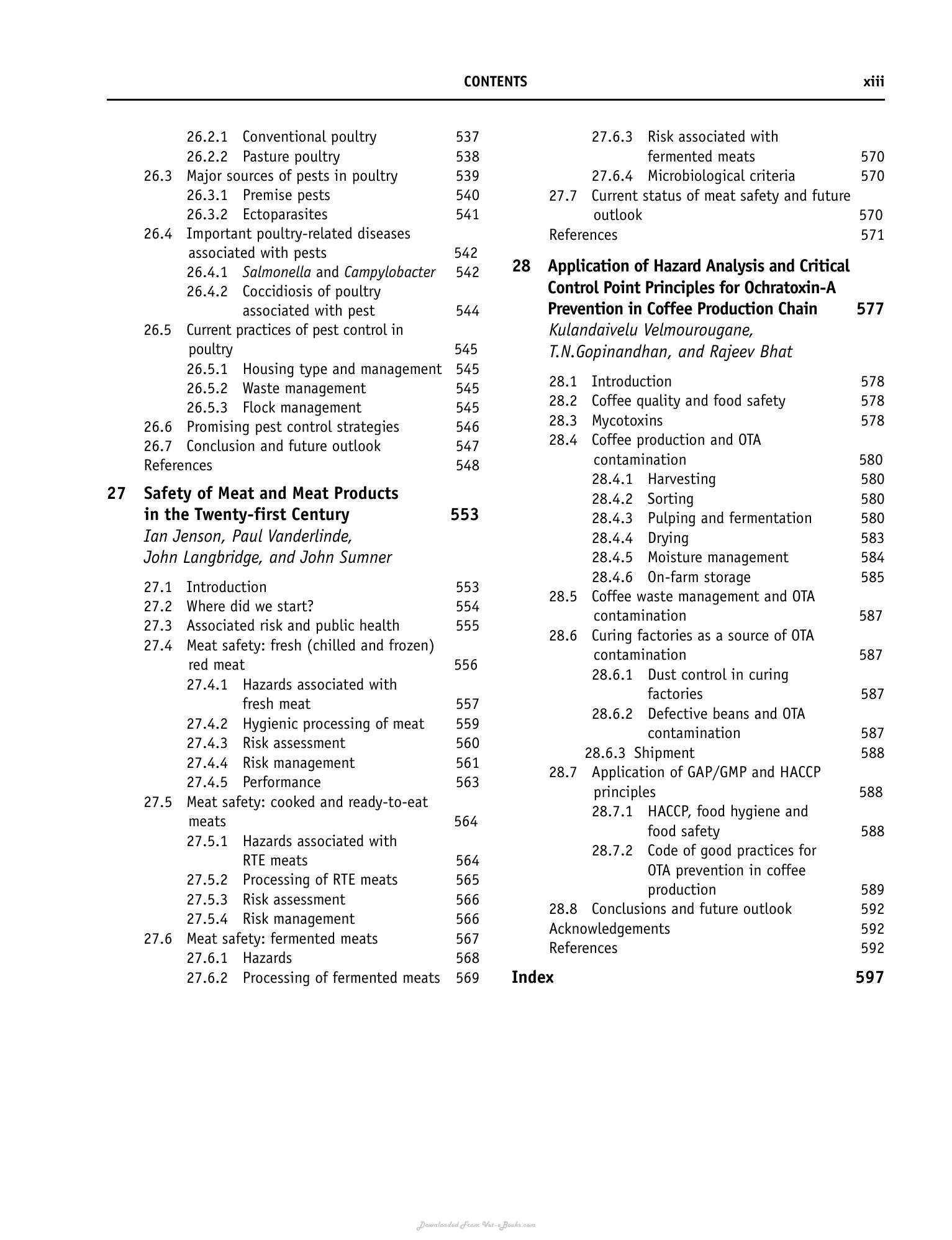 CONTENTS xiii

26.2.1 Conventional poultry 537
26.2.2 Pasture poultry 538
26.3 Major sources of pests in poultry 539
26.3.1 Premise pests 540
26.3.2 Ectoparasites 541
26.4 Important poultry-related diseases associated with pests 542
26.4.1 Salmonella and Campylobacter 542
26.4.2 Coccidiosis of poultry associated with pest 544
26.5 Current practices of pest control in poultry 545
26.5.1 Housing type and management 545
26.5.2 Waste management 545
26.5.3 Flock management 545
26.6 Promising pest control strategies 546
26.7 Conclusion and future outlook 547
References 548

27 Safety of Meat and Meat Products in the Twenty-first Century 553
Ian Jenson, Paul Vanderlinde, John Langbridge, and John Sumner

27.1 Introduction 553
27.2 Where did we start? 554
27.3 Associated risk and public health 555
27.4 Meat safety: fresh (chilled and frozen) red meat 556
27.4.1 Hazards associated with fresh meat 557
27.4.2 Hygienic processing of meat 559
27.4.3 Risk assessment 560
27.4.4 Risk management 561
27.4.5 Performance 563
27.5 Meat safety: cooked and ready-to-eat meats 564
27.5.1 Hazards associated with RTE meats 564
27.5.2 Processing of RTE meats 565
27.5.3 Risk assessment 566
27.5.4 Risk management 566
27.6 Meat safety: fermented meats 567
27.6.1 Hazards 568
27.6.2 Processing of fermented meats 569

27.6.3 Risk associated with fermented meats 570
27.6.4 Microbiological criteria 570
27.7 Current status of meat safety and future outlook 570
References 571

28 Application of Hazard Analysis and Critical Control Point Principles for Ochratoxin-A Prevention in Coffee Production Chain 577
Kulandaivelu Velmourougane, T.N.Gopinandhan, and Rajeev Bhat

28.1 Introduction 578
28.2 Coffee quality and food safety 578
28.3 Mycotoxins 578
28.4 Coffee production and OTA contamination 580
28.4.1 Harvesting 580
28.4.2 Sorting 580
28.4.3 Pulping and fermentation 580
28.4.4 Drying 583
28.4.5 Moisture management 584
28.4.6 On-farm storage 585
28.5 Coffee waste management and OTA contamination 587
28.6 Curing factories as a source of OTA contamination 587
28.6.1 Dust control in curing factories 587
28.6.2 Defective beans and OTA contamination 587
28.6.3 Shipment 588
28.7 Application of GAP/GMP and HACCP principles 588
28.7.1 HACCP, food hygiene and food safety 588
28.7.2 Code of good practices for OTA prevention in coffee production 589
28.8 Conclusions and future outlook 592
Acknowledgements 592
References 592

Index 597

Downloaded From Vet-eBooks.com